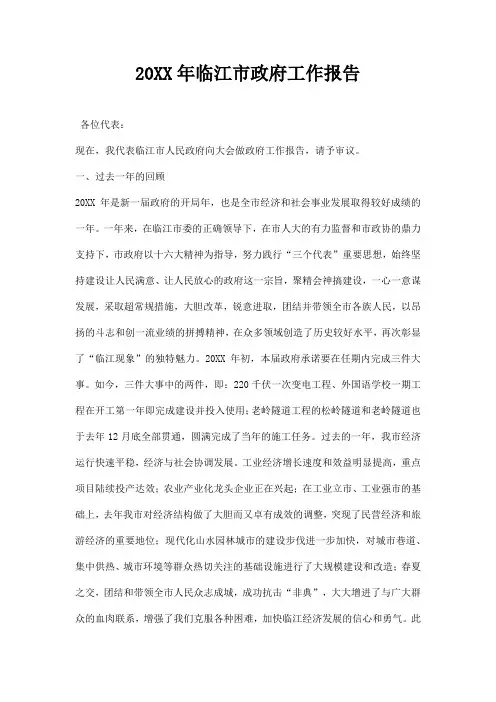 20XX 年临江市政府工作报告

各位代表：

现在，我代表临江市人民政府向大会做政府工作报告，请予审议。

一、过去一年的回顾

20XX 年是新一届政府的开局年，也是全市经济和社会事业发展取得较好成绩的一年。一年来，在临江市委的正确领导下，在市人大的有力监督和市政协的鼎力支持下，市政府以十六大精神为指导，努力践行“三个代表”重要思想，始终坚持建设让人民满意、让人民放心的政府这一宗旨，聚精会神搞建设，一心一意谋发展，采取超常规措施，大胆改革，锐意进取，团结并带领全市各族人民，以昂扬的斗志和创一流业绩的拼搏精神，在众多领域创造了历史较好水平，再次彰显了“临江现象”的独特魅力。20XX 年初，本届政府承诺要在任期内完成三件大事。如今，三件大事中的两件，即：220 千伏一次变电工程、外国语学校一期工程在开工第一年即完成建设并投入使用；老岭隧道工程的松岭隧道和老岭隧道也于去年 12 月底全部贯通，圆满完成了当年的施工任务。过去的一年，我市经济运行快速平稳，经济与社会协调发展。工业经济增长速度和效益明显提高，重点项目陆续投产达效；农业产业化龙头企业正在兴起；在工业立市、工业强市的基础上，去年我市对经济结构做了大胆而又卓有成效的调整，突现了民营经济和旅游经济的重要地位；现代化山水园林城市的建设步伐进一步加快，对城市巷道、集中供热、城市环境等群众热切关注的基础设施进行了大规模建设和改造；春夏之交，团结和带领全市人民众志成城，成功抗击“非典”，大大增进了与广大群众的血肉联系，增强了我们克服各种困难，加快临江经济发展的信心和勇气。此